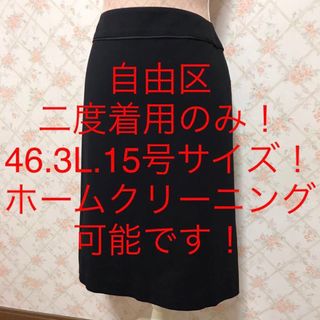 自由区
二度着用のみ！
46.3L.15号サイズ！
ホームクリーニング
可能です！